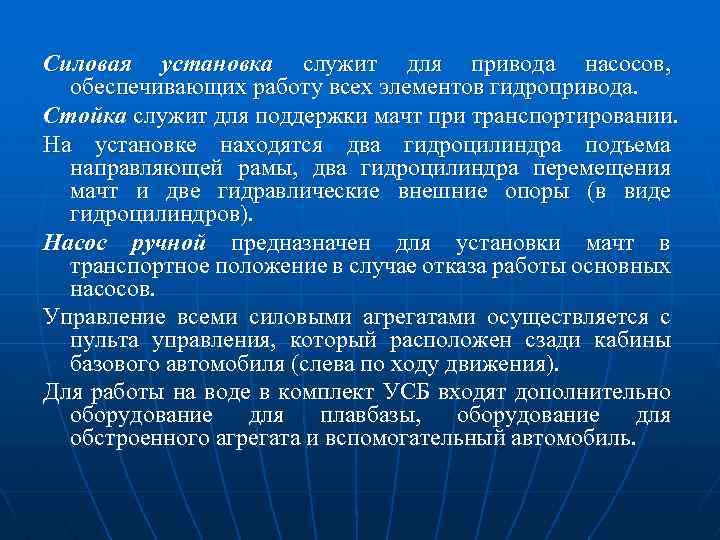 Силовая установка служит для привода насосов, обеспечивающих работу всех элементов гидропривода.

Стойка служит для поддержки мачт при транспортировании.

На установке находятся два гидроцилиндра подъема направляющей рамы, два гидроцилиндра перемещения мачт и две гидравлические внешние опоры (в виде гидроцилиндров).

Насос ручной предназначен для установки мачт в транспортное положение в случае отказа работы основных насосов.

Управление всеми силовыми агрегатами осуществляется с пульта управления, который расположен сзади кабины базового автомобиля (слева по ходу движения).

Для работы на воде в комплект УСБ входят дополнительно оборудование для плавбазы, оборудование для обстроенного агрегата и вспомогательный автомобиль.